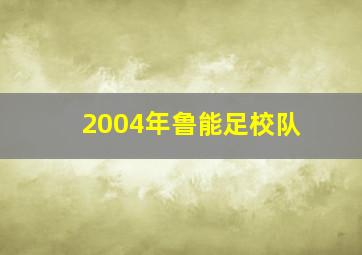 2004年鲁能足校队